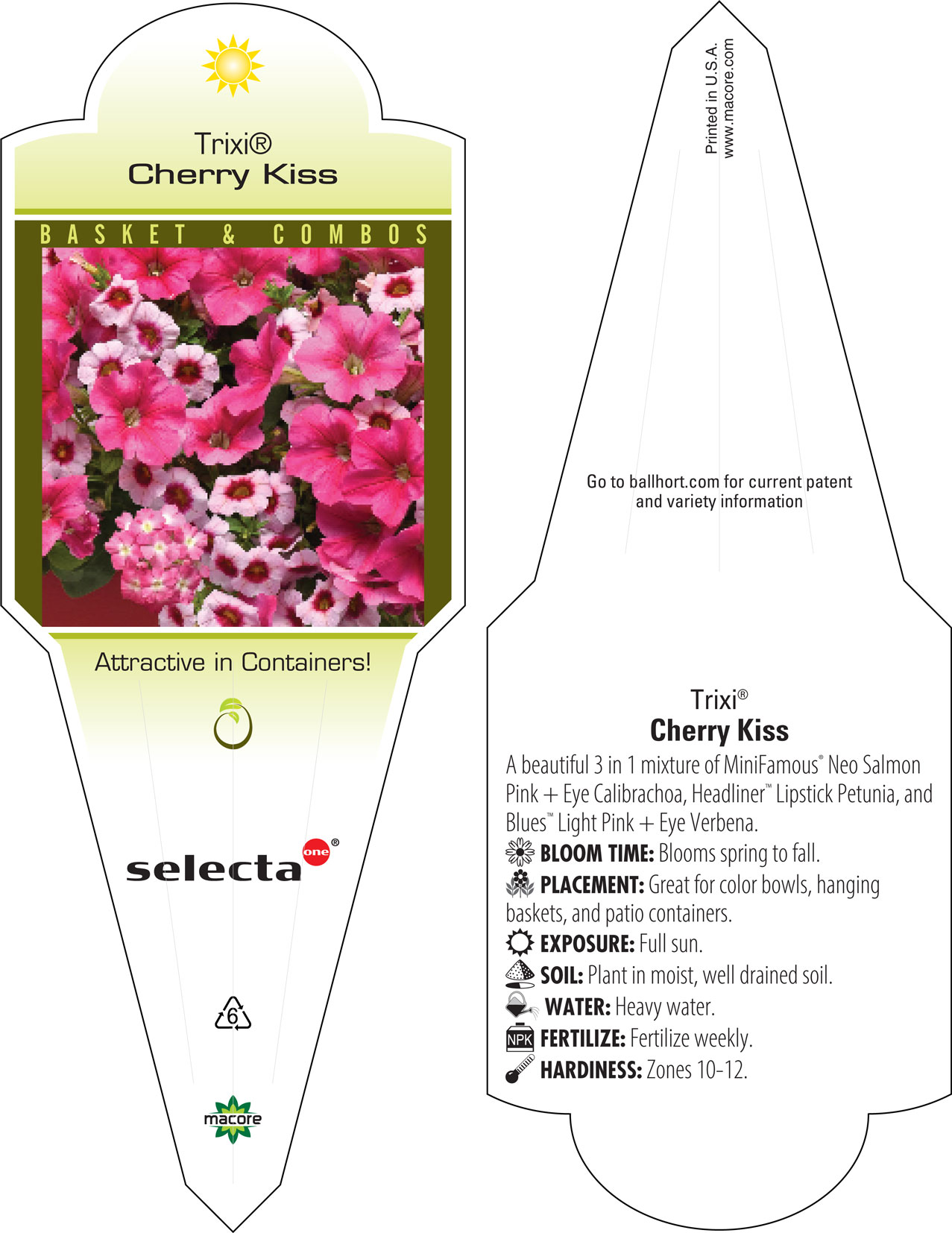 Trixi®
Cherry Kiss

BASKET & COMBOS

Attractive in Containers!

selecta one®

6

macore

Printed in U.S.A.
www.macore.com

Go to ballhort.com for current patent and variety information

Trixi®
Cherry Kiss

A beautiful 3 in 1 mixture of MiniFamous® Neo Salmon Pink + Eye Calibrachoa, Headliner™ Lipstick Petunia, and Blues™ Light Pink + Eye Verbena.

BLOOM TIME: Blooms spring to fall.

PLACEMENT: Great for color bowls, hanging baskets, and patio containers.

EXPOSURE: Full sun.

SOIL: Plant in moist, well drained soil.

WATER: Heavy water.

NPK FERTILIZE: Fertilize weekly.

HARDINESS: Zones 10-12.